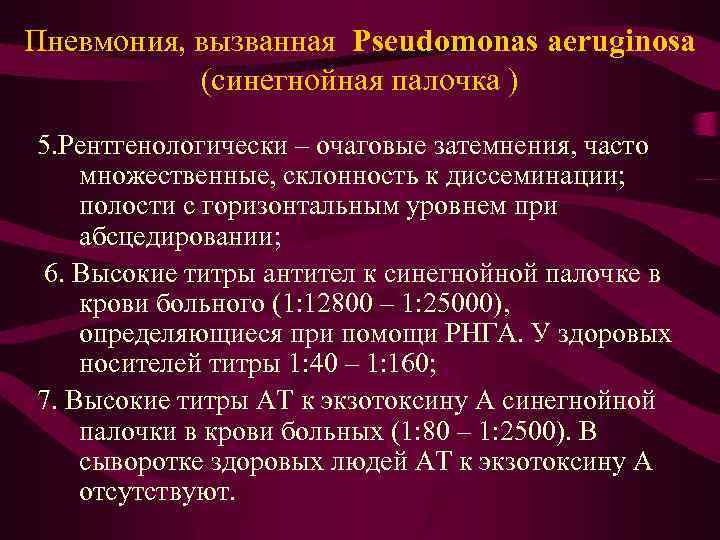 Пневмония, вызванная Pseudomonas aeruginosa (синегнойная палочка )

5.Рентгенологически – очаговые затемнения, часто множественные, склонность к диссеминации; полости с горизонтальным уровнем при абсцедировании;

6. Высокие титры антител к синегнойной палочке в крови больного (1:12800 – 1:25000), определяющиеся при помощи РНГА. У здоровых носителей титры 1:40 – 1:160;

7. Высокие титры АТ к экзотоксину А синегнойной палочки в крови больных (1:80 – 1:2500). В сыворотке здоровых людей АТ к экзотоксину А отсутствуют.